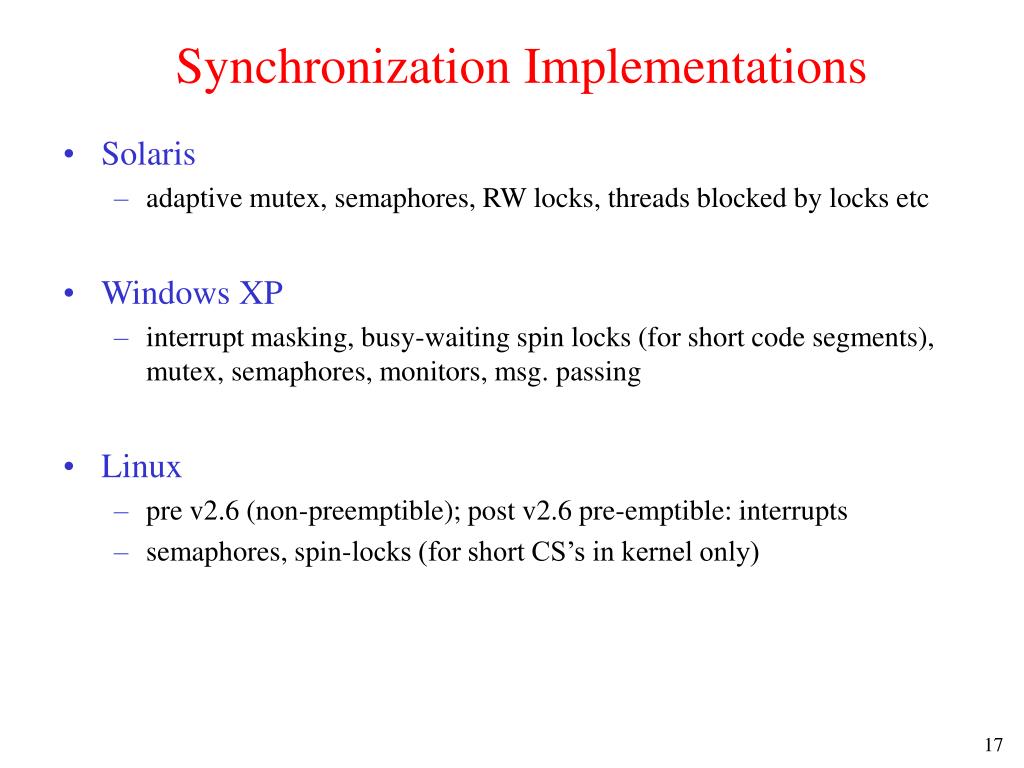 Synchronization Implementations

• Solaris
– adaptive mutex, semaphores, RW locks, threads blocked by locks etc

• Windows XP
– interrupt masking, busy-waiting spin locks (for short code segments), mutex, semaphores, monitors, msg. passing

• Linux
– pre v2.6 (non-preemptible); post v2.6 pre-emptible: interrupts
– semaphores, spin-locks (for short CS's in kernel only)

17